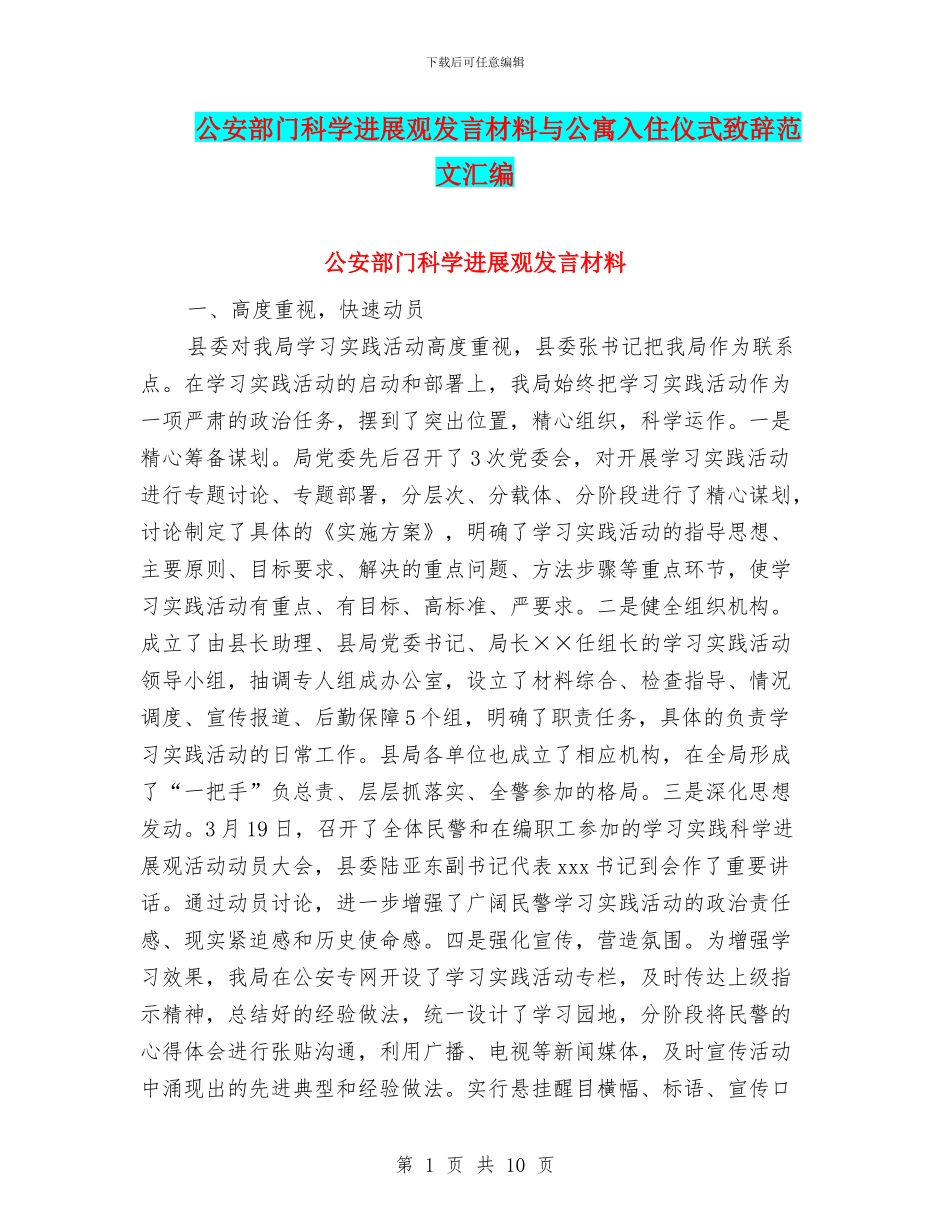 下载后可任意编辑

公安部门科学进展观发言材料与公寓入住仪式致辞范文汇编

公安部门科学进展观发言材料

一、高度重视，快速动员

县委对我局学习实践活动高度重视，县委张书记把我局作为联系点。在学习实践活动的启动和部署上，我局始终把学习实践活动作为一项严肃的政治任务，摆到了突出位置，精心组织，科学运作。一是精心筹备谋划。局党委先后召开了3次党委会，对开展学习实践活动进行专题讨论、专题部署，分层次、分载体、分阶段进行了精心谋划，讨论制定了具体的《实施方案》，明确了学习实践活动的指导思想、主要原则、目标要求、解决的重点问题、方法步骤等重点环节，使学习实践活动有重点、有目标、高标准、严要求。二是健全组织机构。成立了由县长助理、县局党委书记、局长××任组长的学习实践活动领导小组，抽调专人组成办公室，设立了材料综合、检查指导、情况调度、宣传报道、后勤保障5个组，明确了职责任务，具体的负责学习实践活动的日常工作。县局各单位也成立了相应机构，在全局形成了“一把手”负总责、层层抓落实、全警参加的格局。三是深化思想发动。3月19日，召开了全体民警和在编职工参加的学习实践科学进展观活动动员大会，县委陆亚东副书记代表xxx书记到会作了重要讲话。通过动员讨论，进一步增强了广阔民警学习实践活动的政治责任感、现实紧迫感和历史使命感。四是强化宣传，营造氛围。为增强学习效果，我局在公安专网开设了学习实践活动专栏，及时传达上级指示精神，总结好的经验做法，统一设计了学习园地，分阶段将民警的心得体会进行张贴沟通，利用广播、电视等新闻媒体，及时宣传活动中涌现出的先进典型和经验做法。实行悬挂醒目横幅、标语、宣传口

第 1 页 共 10 页